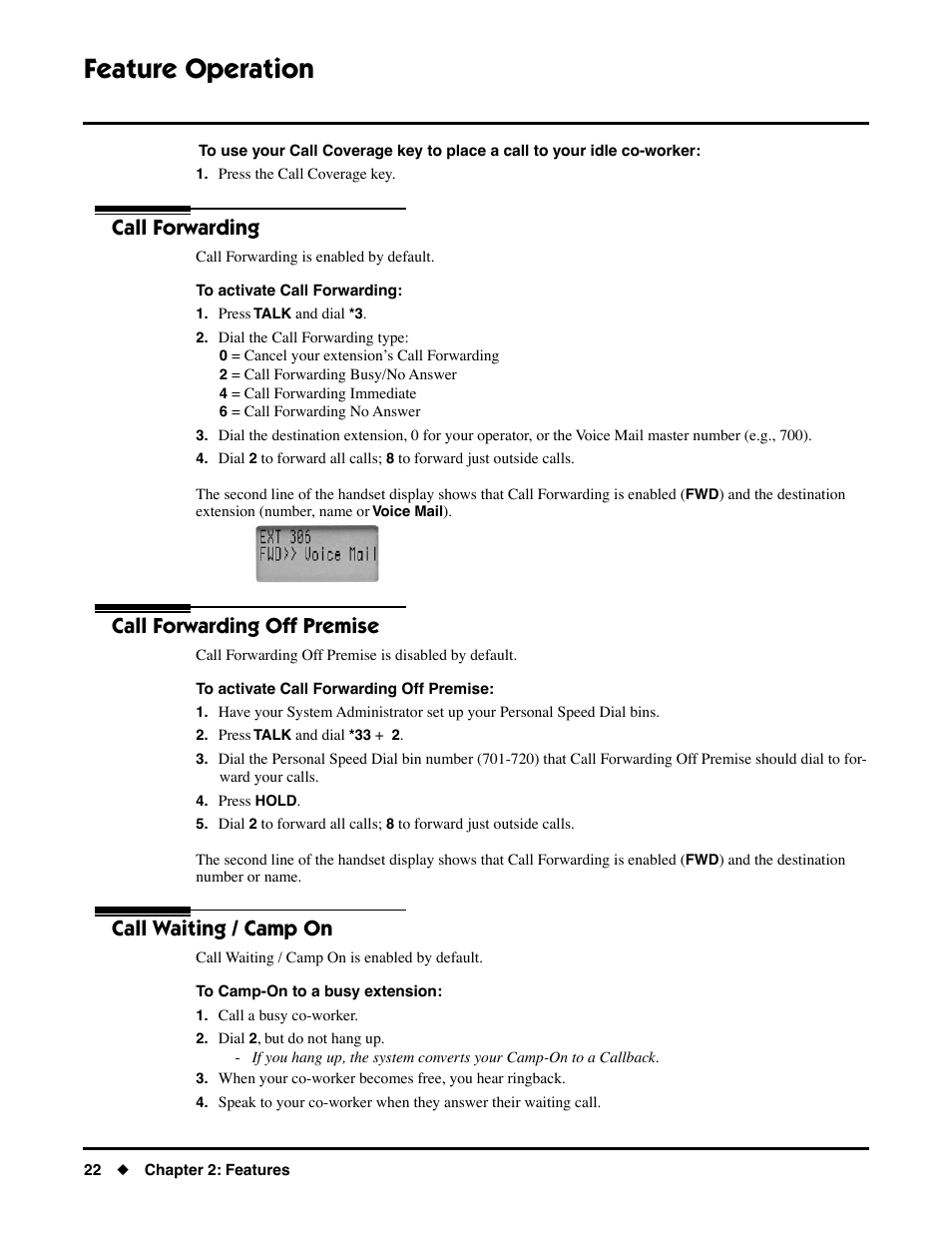 Feature Operation

To use your Call Coverage key to place a call to your idle co-worker:

1. Press the Call Coverage key.

Call Forwarding

Call Forwarding is enabled by default.

To activate Call Forwarding:

1. Press TALK and dial *3.
2. Dial the Call Forwarding type:
0 = Cancel your extension's Call Forwarding
2 = Call Forwarding Busy/No Answer
4 = Call Forwarding Immediate
6 = Call Forwarding No Answer
3. Dial the destination extension, 0 for your operator, or the Voice Mail master number (e.g., 700).
4. Dial 2 to forward all calls; 8 to forward just outside calls.

The second line of the handset display shows that Call Forwarding is enabled (FWD) and the destination extension (number, name or Voice Mail).

EXT 306
FWD>> Voice Mail

Call Forwarding Off Premise

Call Forwarding Off Premise is disabled by default.

To activate Call Forwarding Off Premise:

1. Have your System Administrator set up your Personal Speed Dial bins.
2. Press TALK and dial *33 + 2.
3. Dial the Personal Speed Dial bin number (701-720) that Call Forwarding Off Premise should dial to forward your calls.
4. Press HOLD.
5. Dial 2 to forward all calls; 8 to forward just outside calls.

The second line of the handset display shows that Call Forwarding is enabled (FWD) and the destination number or name.

Call Waiting / Camp On

Call Waiting / Camp On is enabled by default.

To Camp-On to a busy extension:

1. Call a busy co-worker.
2. Dial 2, but do not hang up.
- If you hang up, the system converts your Camp-On to a Callback.
3. When your co-worker becomes free, you hear ringback.
4. Speak to your co-worker when they answer their waiting call.

22 ◆ Chapter 2: Features